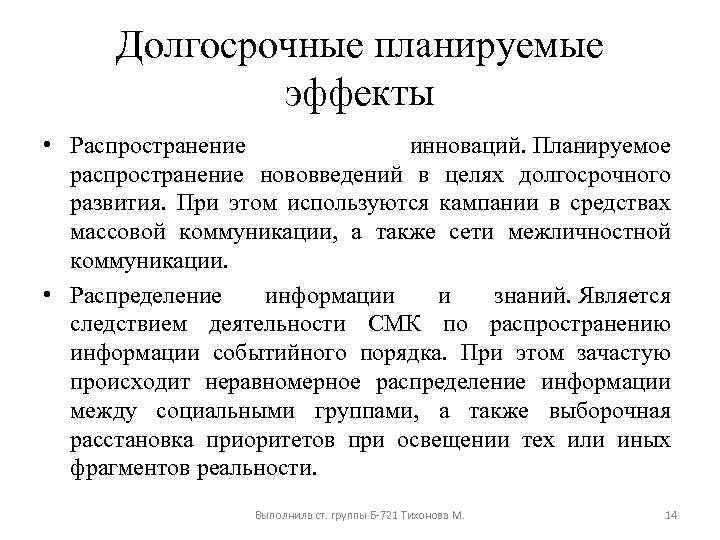 Долгосрочные планируемые эффекты

• Распространение инноваций. Планируемое распространение нововведений в целях долгосрочного развития. При этом используются кампании в средствах массовой коммуникации, а также сети межличностной коммуникации.

• Распределение информации и знаний. Является следствием деятельности СМК по распространению информации событийного порядка. При этом зачастую происходит неравномерное распределение информации между социальными группами, а также выборочная расстановка приоритетов при освещении тех или иных фрагментов реальности.

Выполнила ст. группы Б-721 Тихонова М.

14